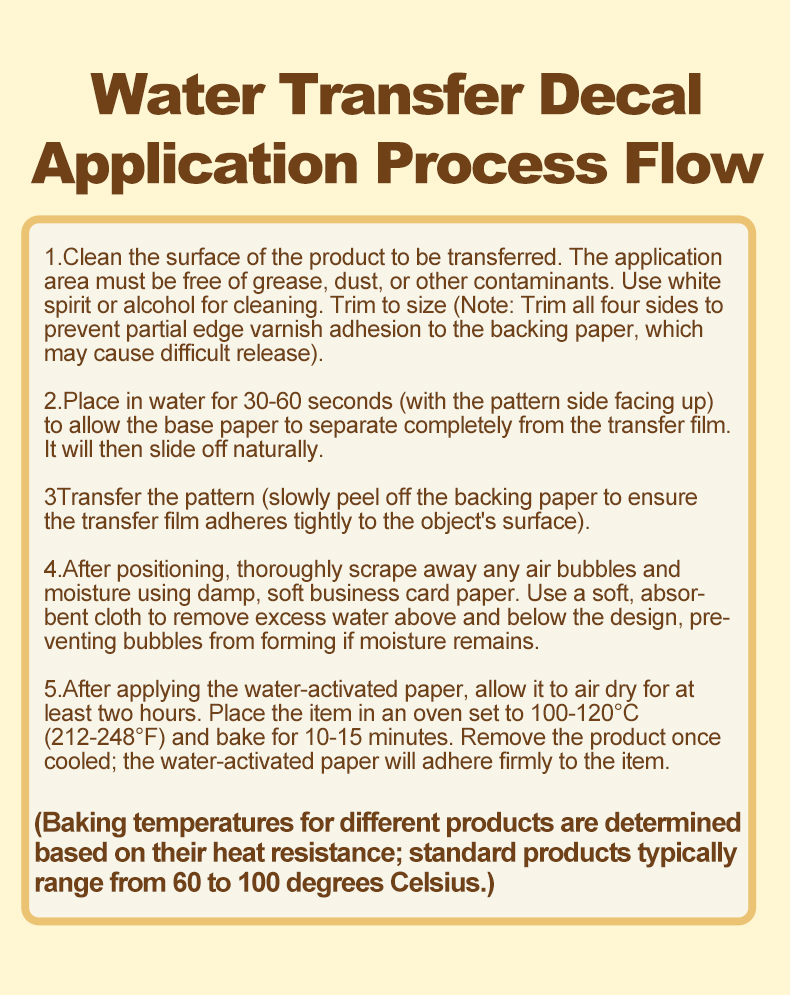 Water Transfer Decal Application Process Flow

1.Clean the surface of the product to be transferred. The application area must be free of grease, dust, or other contaminants. Use white spirit or alcohol for cleaning. Trim to size (Note: Trim all four sides to prevent partial edge varnish adhesion to the backing paper, which may cause difficult release).

2.Place in water for 30-60 seconds (with the pattern side facing up) to allow the base paper to separate completely from the transfer film. It will then slide off naturally.

3Transfer the pattern (slowly peel off the backing paper to ensure the transfer film adheres tightly to the object's surface).

4.After positioning, thoroughly scrape away any air bubbles and moisture using damp, soft business card paper. Use a soft, absorbent cloth to remove excess water above and below the design, preventing bubbles from forming if moisture remains.

5.After applying the water-activated paper, allow it to air dry for at least two hours. Place the item in an oven set to 100-120°C (212-248°F) and bake for 10-15 minutes. Remove the product once cooled; the water-activated paper will adhere firmly to the item.

(Baking temperatures for different products are determined based on their heat resistance; standard products typically range from 60 to 100 degrees Celsius.)